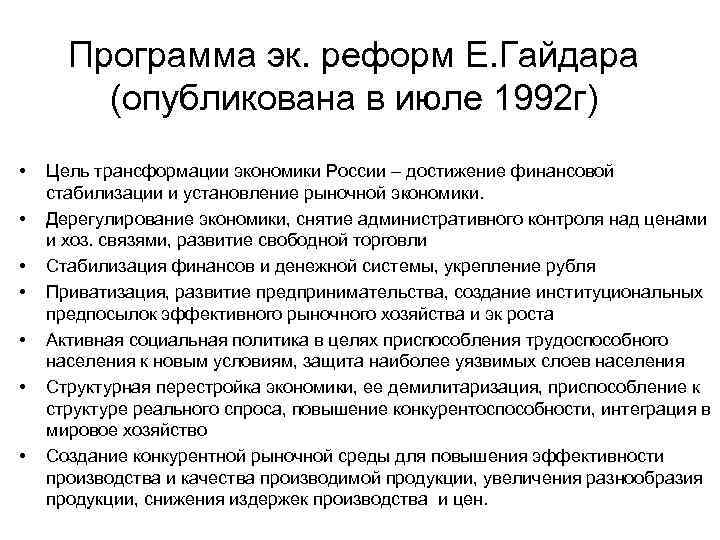 Программа эк. реформ Е.Гайдара (опубликована в июле 1992г)

• Цель трансформации экономики России – достижение финансовой стабилизации и установление рыночной экономики.
• Дерегулирование экономики, снятие административного контроля над ценами и хоз. связями, развитие свободной торговли
• Стабилизация финансов и денежной системы, укрепление рубля
• Приватизация, развитие предпринимательства, создание институциональных предпосылок эффективного рыночного хозяйства и эк роста
• Активная социальная политика в целях приспособления трудоспособного населения к новым условиям, защита наиболее уязвимых слоев населения
• Структурная перестройка экономики, ее демилитаризация, приспособление к структуре реального спроса, повышение конкурентоспособности, интеграция в мировое хозяйство
• Создание конкурентной рыночной среды для повышения эффективности производства и качества производимой продукции, увеличения разнообразия продукции, снижения издержек производства и цен.